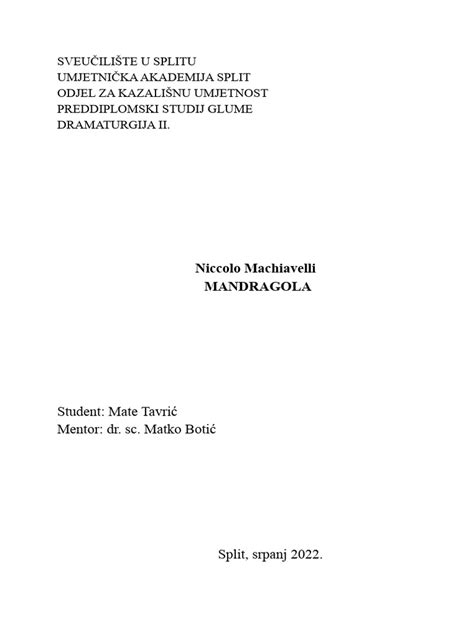 SVEUČILIŠTE U SPLITU
UMJETNIČKA AKADEMIJA SPLIT
ODJEL ZA KAZALIŠNU UMJETNOST
PREDDIPLOMSKI STUDIJ GLUME
DRAMATURGIJA II.

Niccolo Machiavelli
MANDRAGOLA

Student: Mate Tavrić
Mentor: dr. sc. Matko Botić

Split, srpanj 2022.